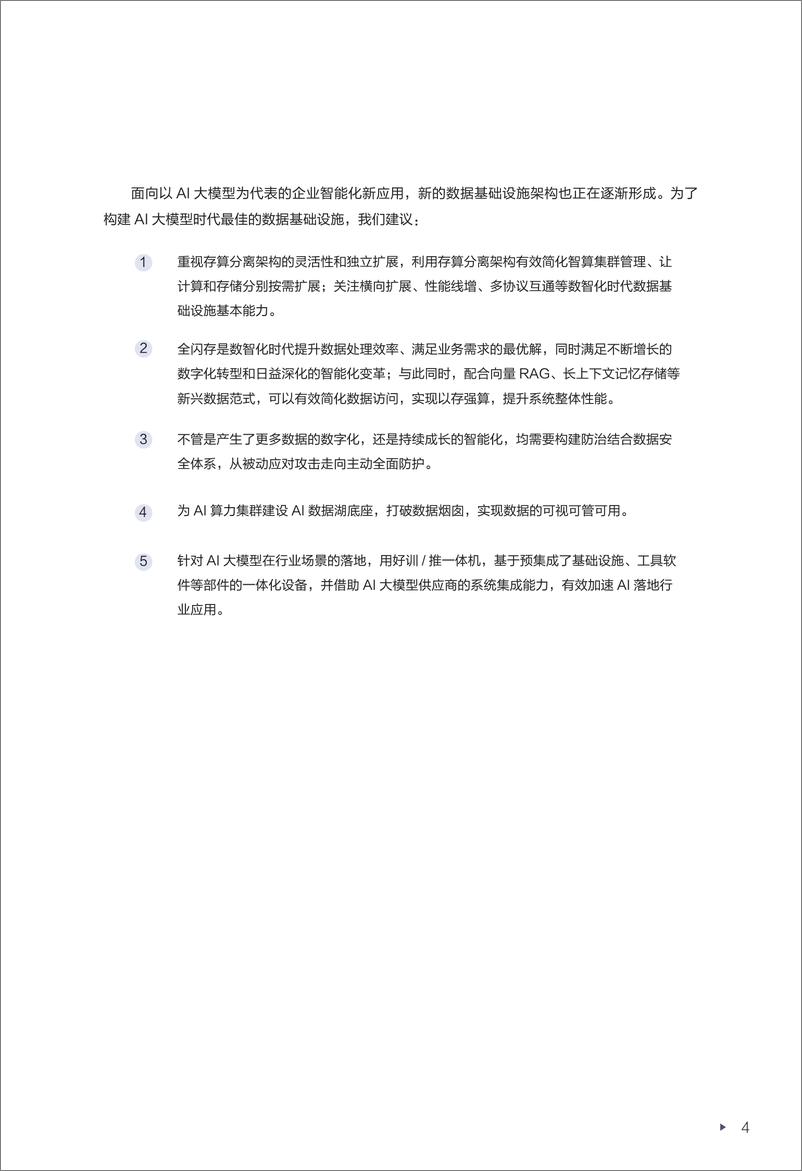 面向以 AI 大模型为代表的企业智能化新应用，新的数据基础设施架构也正在逐渐形成。为了构建 AI 大模型时代最佳的数据基础设施，我们建议：

1 重视存算分离架构的灵活性和独立扩展，利用存算分离架构有效简化智算集群管理、让计算和存储分别按需扩展；关注横向扩展、性能线增、多协议互通等数智化时代数据基础设施基本能力。

2 全闪存是数智化时代提升数据处理效率、满足业务需求的最优解，同时满足不断增长的数字化转型和日益深化的智能化变革；与此同时，配合向量 RAG、长上下文记忆存储等新兴数据范式，可以有效简化数据访问，实现以存强算，提升系统整体性能。

3 不管是产生了更多数据的数字化，还是持续成长的智能化，均需要构建防治结合数据安全体系，从被动应对攻击走向主动全面防护。

4 为 AI 算力集群建设 AI 数据湖底座，打破数据烟囱，实现数据的可视可管可用。

5 针对 AI 大模型在行业场景的落地，用好训 / 推一体机，基于预集成了基础设施、工具软件等部件的一体化设备，并借助 AI 大模型供应商的系统集成能力，有效加速 AI 落地行业应用。

4